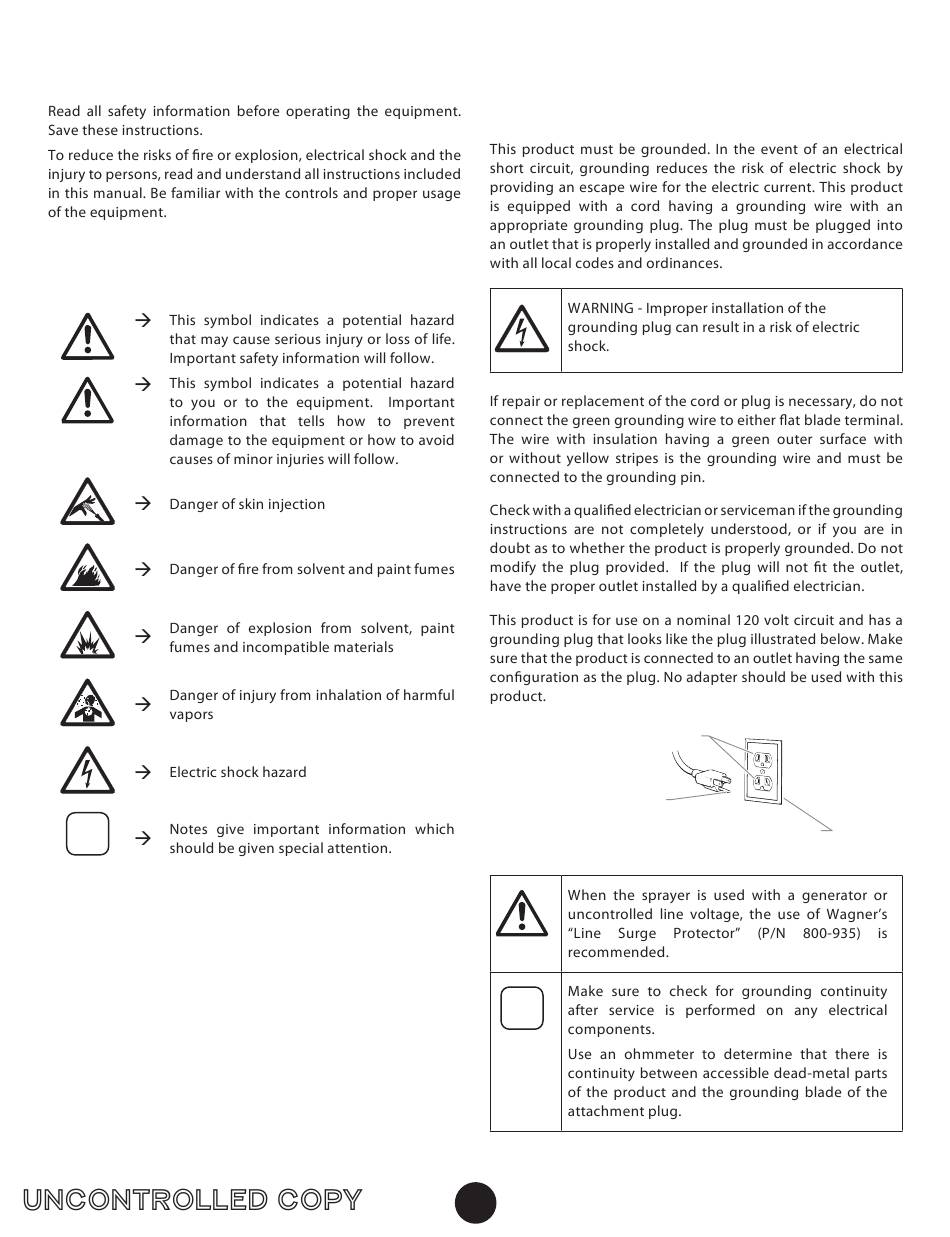 Read all safety information before operating the equipment. Save these instructions.

To reduce the risks of fire or explosion, electrical shock and the injury to persons, read and understand all instructions included in this manual. Be familiar with the controls and proper usage of the equipment.

→ This symbol indicates a potential hazard that may cause serious injury or loss of life. Important safety information will follow.

→ This symbol indicates a potential hazard to you or to the equipment. Important information that tells how to prevent damage to the equipment or how to avoid causes of minor injuries will follow.

→ Danger of skin injection

→ Danger of fire from solvent and paint fumes

→ Danger of explosion from solvent, paint fumes and incompatible materials

→ Danger of injury from inhalation of harmful vapors

→ Electric shock hazard

→ Notes give important information which should be given special attention.

This product must be grounded. In the event of an electrical short circuit, grounding reduces the risk of electric shock by providing an escape wire for the electric current. This product is equipped with a cord having a grounding wire with an appropriate grounding plug. The plug must be plugged into an outlet that is properly installed and grounded in accordance with all local codes and ordinances.

WARNING - Improper installation of the grounding plug can result in a risk of electric shock.

If repair or replacement of the cord or plug is necessary, do not connect the green grounding wire to either flat blade terminal. The wire with insulation having a green outer surface with or without yellow stripes is the grounding wire and must be connected to the grounding pin.

Check with a qualified electrician or serviceman if the grounding instructions are not completely understood, or if you are in doubt as to whether the product is properly grounded. Do not modify the plug provided. If the plug will not fit the outlet, have the proper outlet installed by a qualified electrician.

This product is for use on a nominal 120 volt circuit and has a grounding plug that looks like the plug illustrated below. Make sure that the product is connected to an outlet having the same configuration as the plug. No adapter should be used with this product.

When the sprayer is used with a generator or uncontrolled line voltage, the use of Wagner's "Line Surge Protector" (P/N 800-935) is recommended.

Make sure to check for grounding continuity after service is performed on any electrical components.

Use an ohmmeter to determine that there is continuity between accessible dead-metal parts of the product and the grounding blade of the attachment plug.

UNCONTROLLED COPY